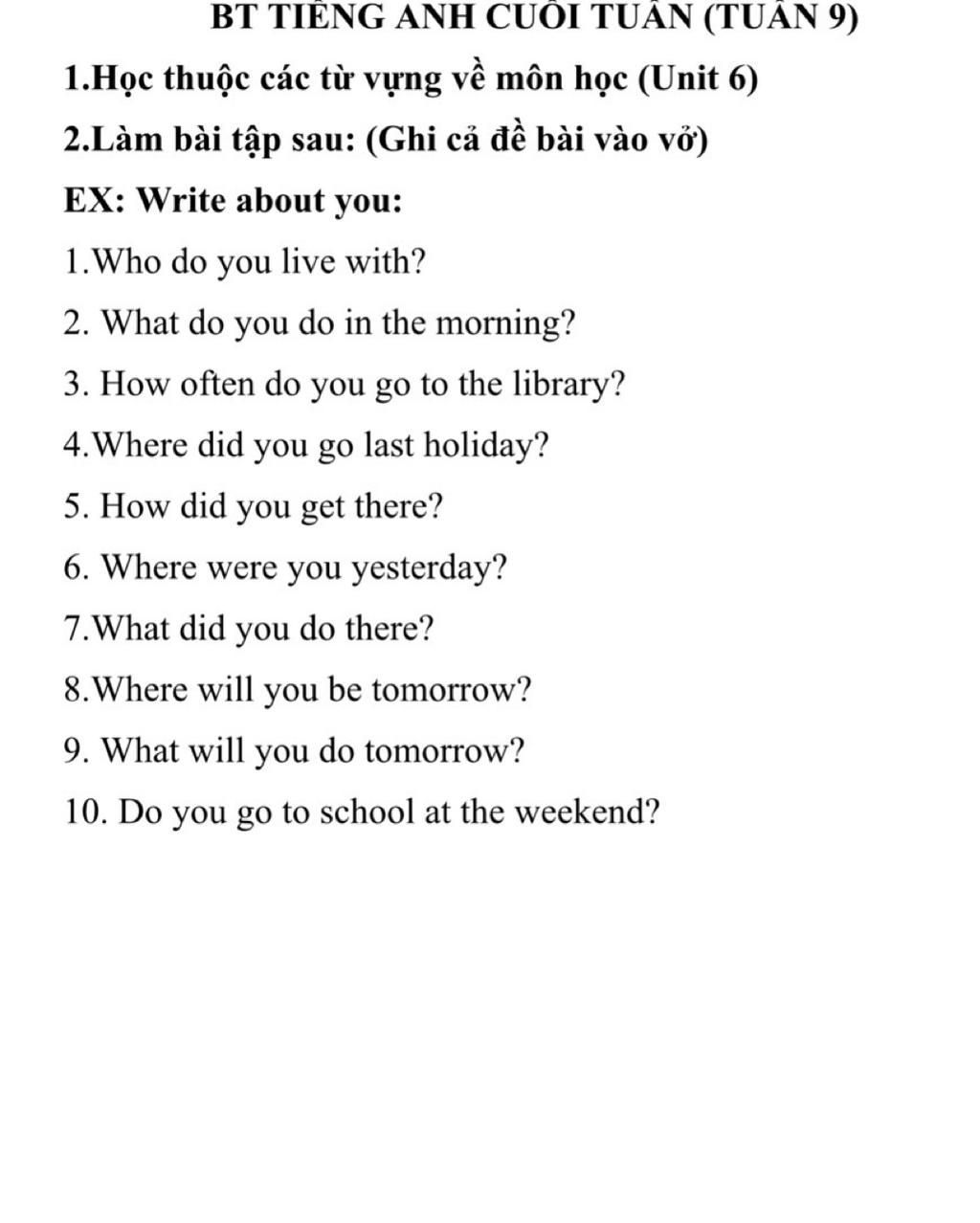 BT TIẾNG ANH CUỐI TUẦN (TUẦN 9)

1.Học thuộc các từ vựng về môn học (Unit 6)

2.Làm bài tập sau: (Ghi cả đề bài vào vở)

EX: Write about you:

1.Who do you live with?

2. What do you do in the morning?

3. How often do you go to the library?

4.Where did you go last holiday?

5. How did you get there?

6. Where were you yesterday?

7.What did you do there?

8.Where will you be tomorrow?

9. What will you do tomorrow?

10. Do you go to school at the weekend?